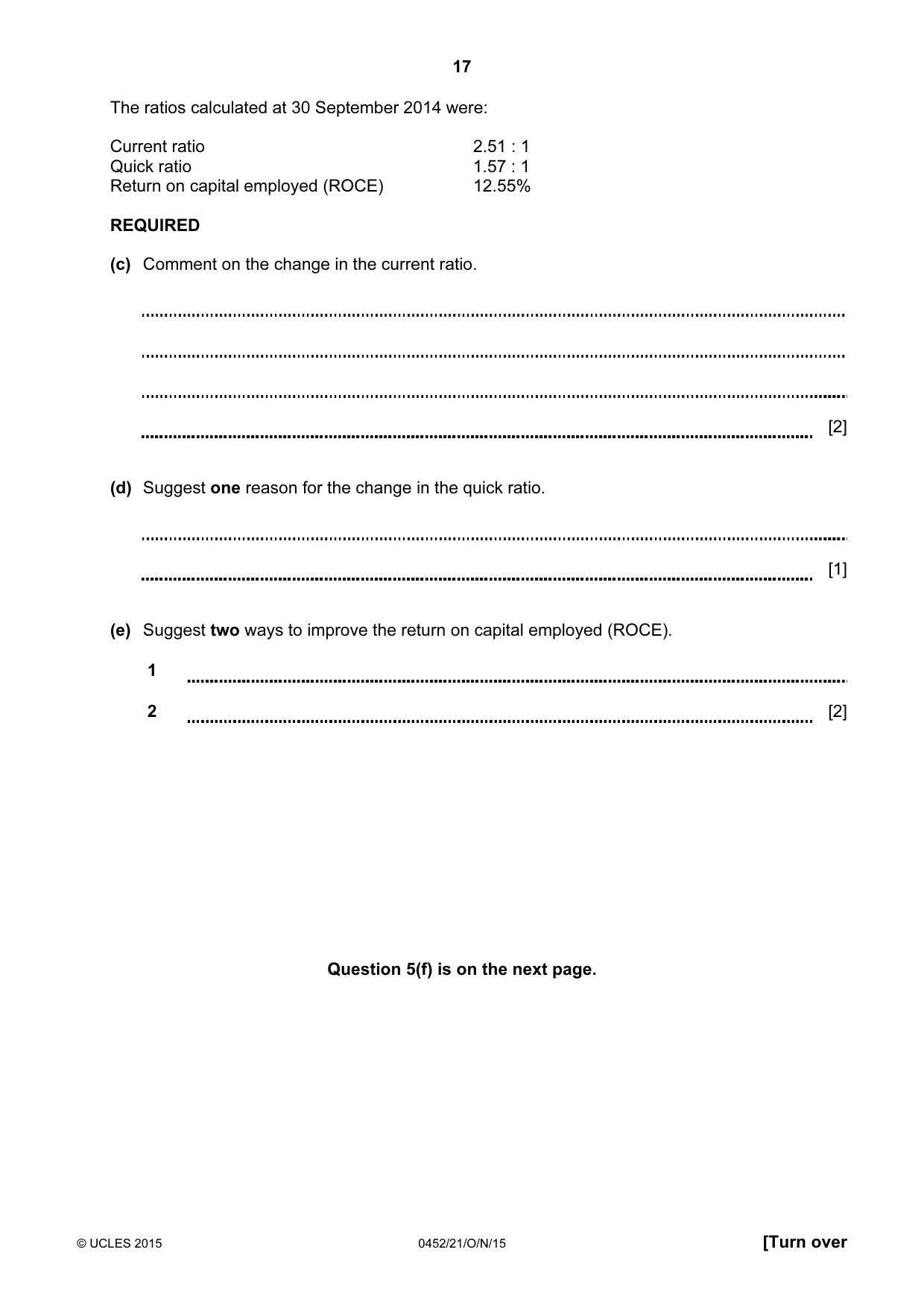 17

The ratios calculated at 30 September 2014 were:

Current ratio 2.51 : 1
Quick ratio 1.57 : 1
Return on capital employed (ROCE) 12.55%

REQUIRED

(c) Comment on the change in the current ratio.

____

____

____

____ [2]

(d) Suggest one reason for the change in the quick ratio.

____

____ [1]

(e) Suggest two ways to improve the return on capital employed (ROCE).

1 ____

2 ____ [2]

Question 5(f) is on the next page.

© UCLES 2015 0452/21/O/N/15 [Turn over